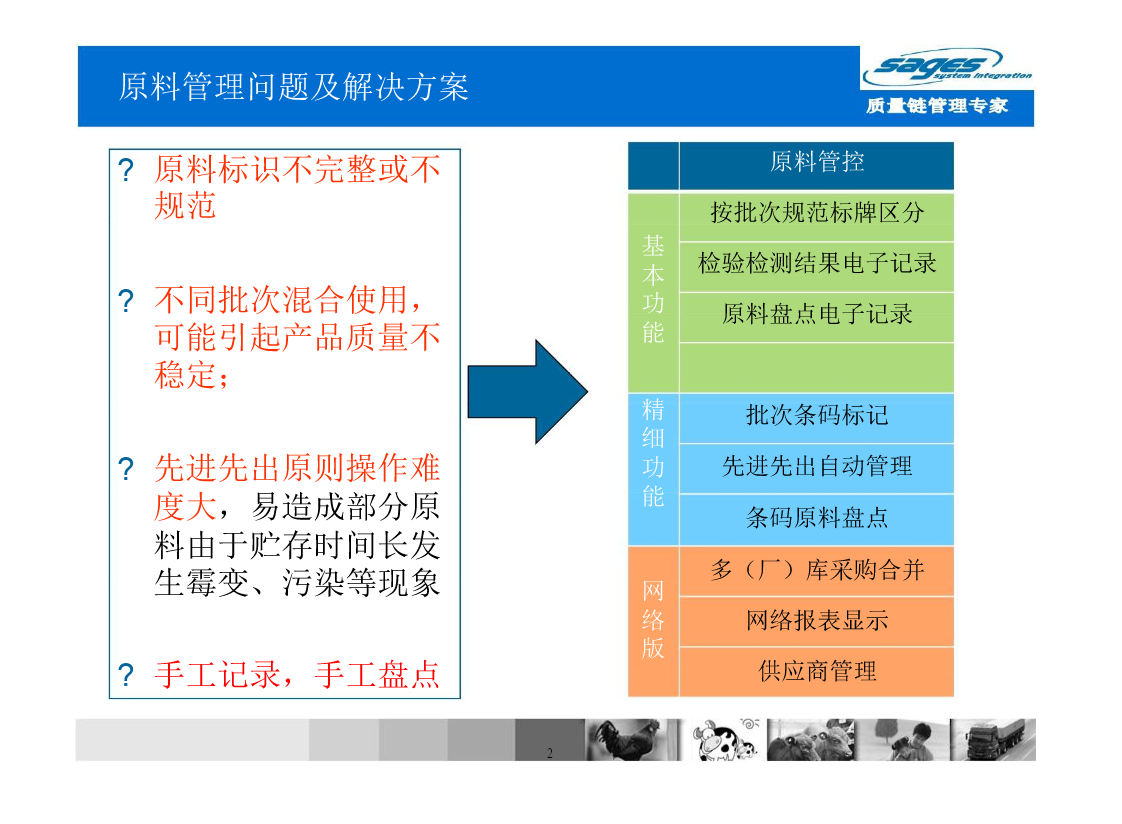 原料管理问题及解决方案

sages system integration
质量链管理专家

? 原料标识不完整或不规范

? 不同批次混合使用，可能引起产品质量不稳定；

? 先进先出原则操作难度大，易造成部分原料由于贮存时间长发生霉变、污染等现象

? 手工记录，手工盘点

| | 原料管控 |
|---|---|
| 基本功能 | 按批次规范标牌区分 |
| | 检验检测结果电子记录 |
| | 原料盘点电子记录 |
| | |
| 精细功能 | 批次条码标记 |
| | 先进先出自动管理 |
| | 条码原料盘点 |
| 网络版 | 多（厂）库采购合并 |
| | 网络报表显示 |
| | 供应商管理 |

2